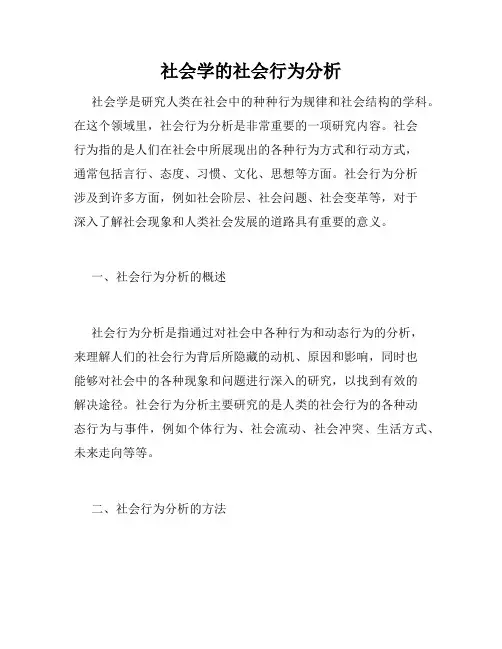 社会学的社会行为分析

社会学是研究人类在社会中的种种行为规律和社会结构的学科。在这个领域里，社会行为分析是非常重要的一项研究内容。社会行为指的是人们在社会中所展现出的各种行为方式和行动方式，通常包括言行、态度、习惯、文化、思想等方面。社会行为分析涉及到许多方面，例如社会阶层、社会问题、社会变革等，对于深入了解社会现象和人类社会发展的道路具有重要的意义。

一、社会行为分析的概述

社会行为分析是指通过对社会中各种行为和动态行为的分析，来理解人们的社会行为背后所隐藏的动机、原因和影响，同时也能够对社会中的各种现象和问题进行深入的研究，以找到有效的解决途径。社会行为分析主要研究的是人类的社会行为的各种动态行为与事件，例如个体行为、社会流动、社会冲突、生活方式、未来走向等等。

二、社会行为分析的方法